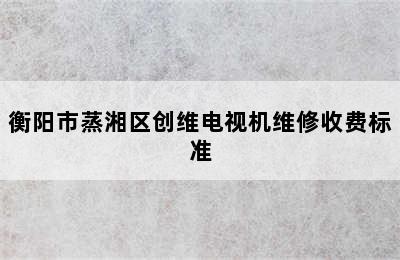 衡阳市蒸湘区创维电视机维修收费标准